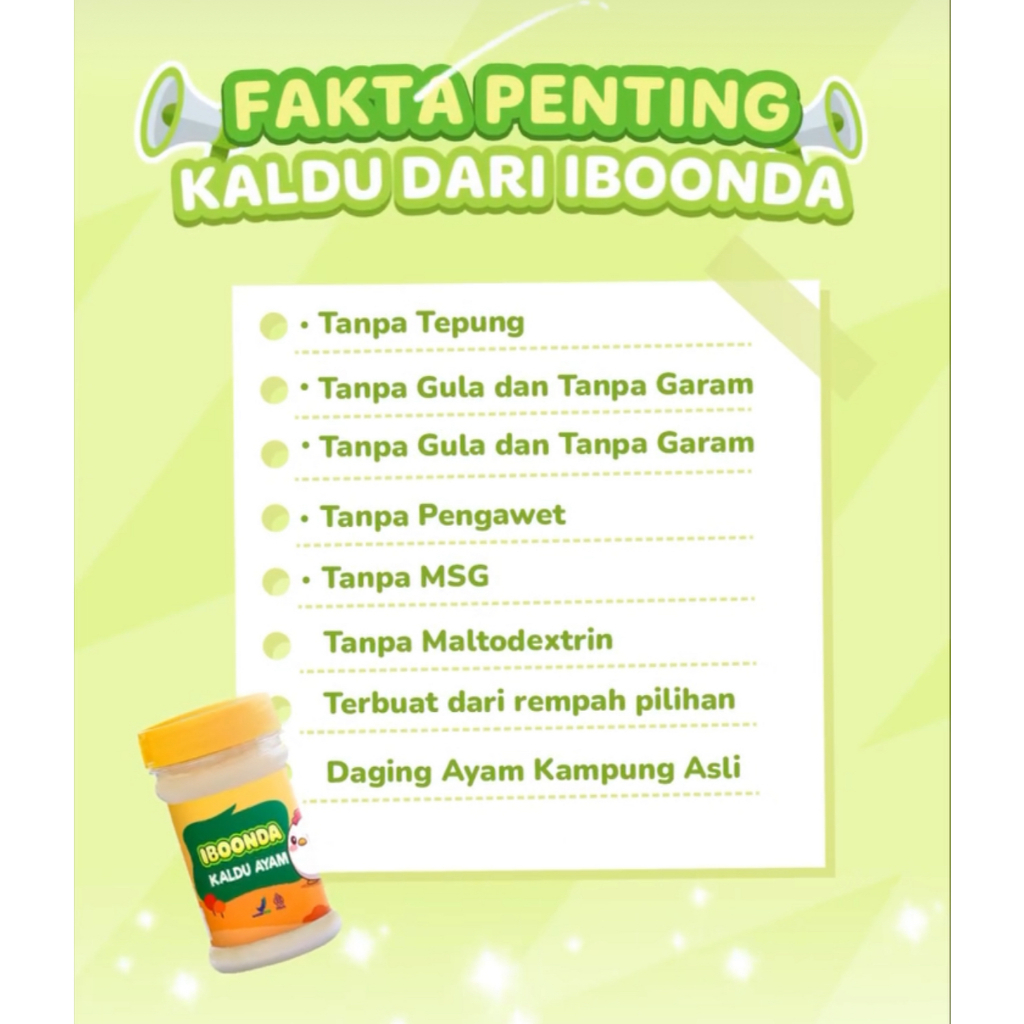 FAKTA PENTING
KALDU DARI IBOONDA

• Tanpa Tepung
• Tanpa Gula dan Tanpa Garam
• Tanpa Gula dan Tanpa Garam
• Tanpa Pengawet
• Tanpa MSG
Tanpa Maltodextrin
Terbuat dari rempah pilihan
Daging Ayam Kampung Asli

IBOONDA
KALDU AYAM